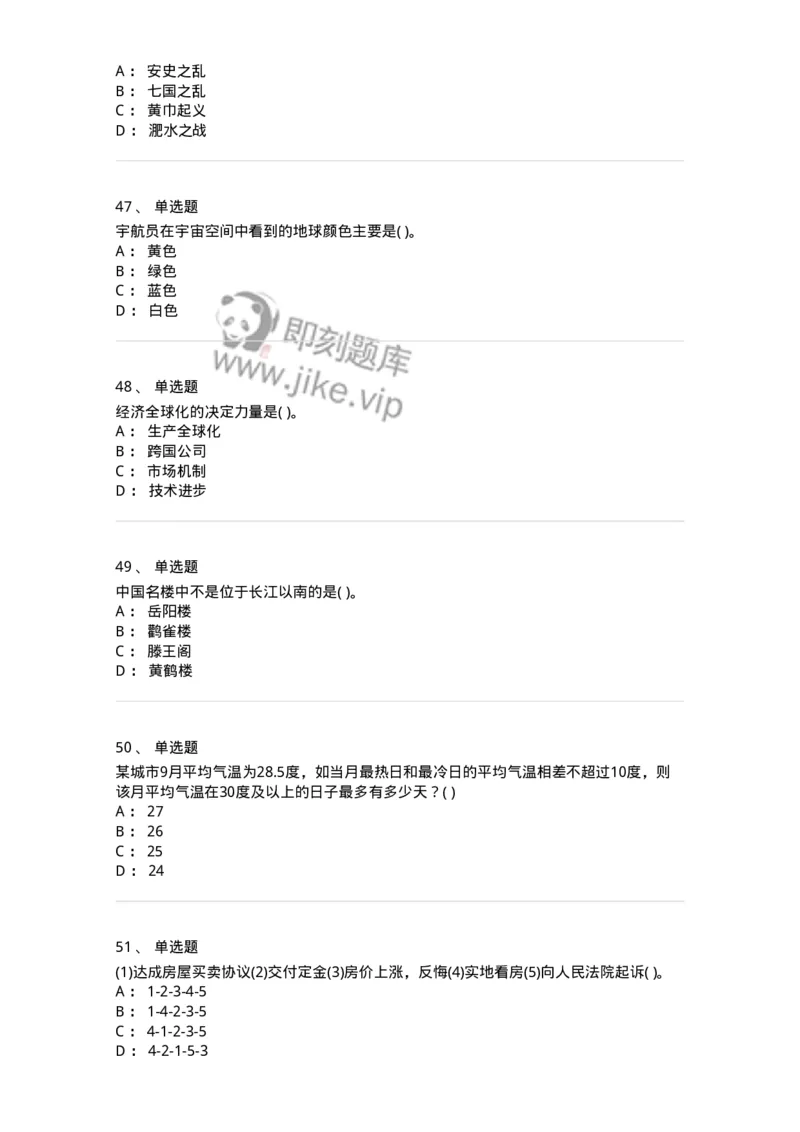 A： 安史之乱
B： 七国之乱
C： 黄巾起义
D： 淝水之战

47、 单选题
宇航员在宇宙空间中看到的地球颜色主要是( )。
A： 黄色
B： 绿色
C： 蓝色
D： 白色

即刻题库
www.jike.vip

48、 单选题
经济全球化的决定力量是( )。
A： 生产全球化
B： 跨国公司
C： 市场机制
D： 技术进步

49、 单选题
中国名楼中不是位于长江以南的是( )。
A： 岳阳楼
B： 鹳雀楼
C： 滕王阁
D： 黄鹤楼

50、 单选题
某城市9月平均气温为28.5度，如当月最热日和最冷日的平均气温相差不超过10度，则该月平均气温在30度及以上的日子最多有多少天？( )
A： 27
B： 26
C： 25
D： 24

51、 单选题
(1)达成房屋买卖协议(2)交付定金(3)房价上涨，反悔(4)实地看房(5)向人民法院起诉( )。
A： 1-2-3-4-5
B： 1-4-2-3-5
C： 4-1-2-3-5
D： 4-2-1-5-3